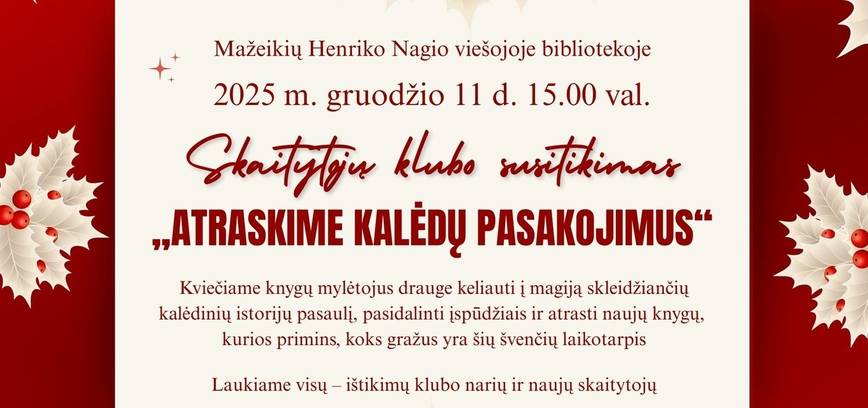 Mažeikių Henriko Nagio viešojoje bibliotekoje

2025 m. gruodžio 11 d. 15.00 val.

Skaitytojų klubo susitikimas

„ATRASKIME KALĖDŲ PASAKOJIMUS“

Kviečiame knygų mylėtojus drauge keliauti į magiją skleidžiančių kalėdinių istorijų pasaulį, pasidalinti įspūdžiais ir atrasti naujų knygų, kurios primins, koks gražus yra šių švenčių laikotarpis

Laukiame visų – ištikimų klubo narių ir naujų skaitytojų